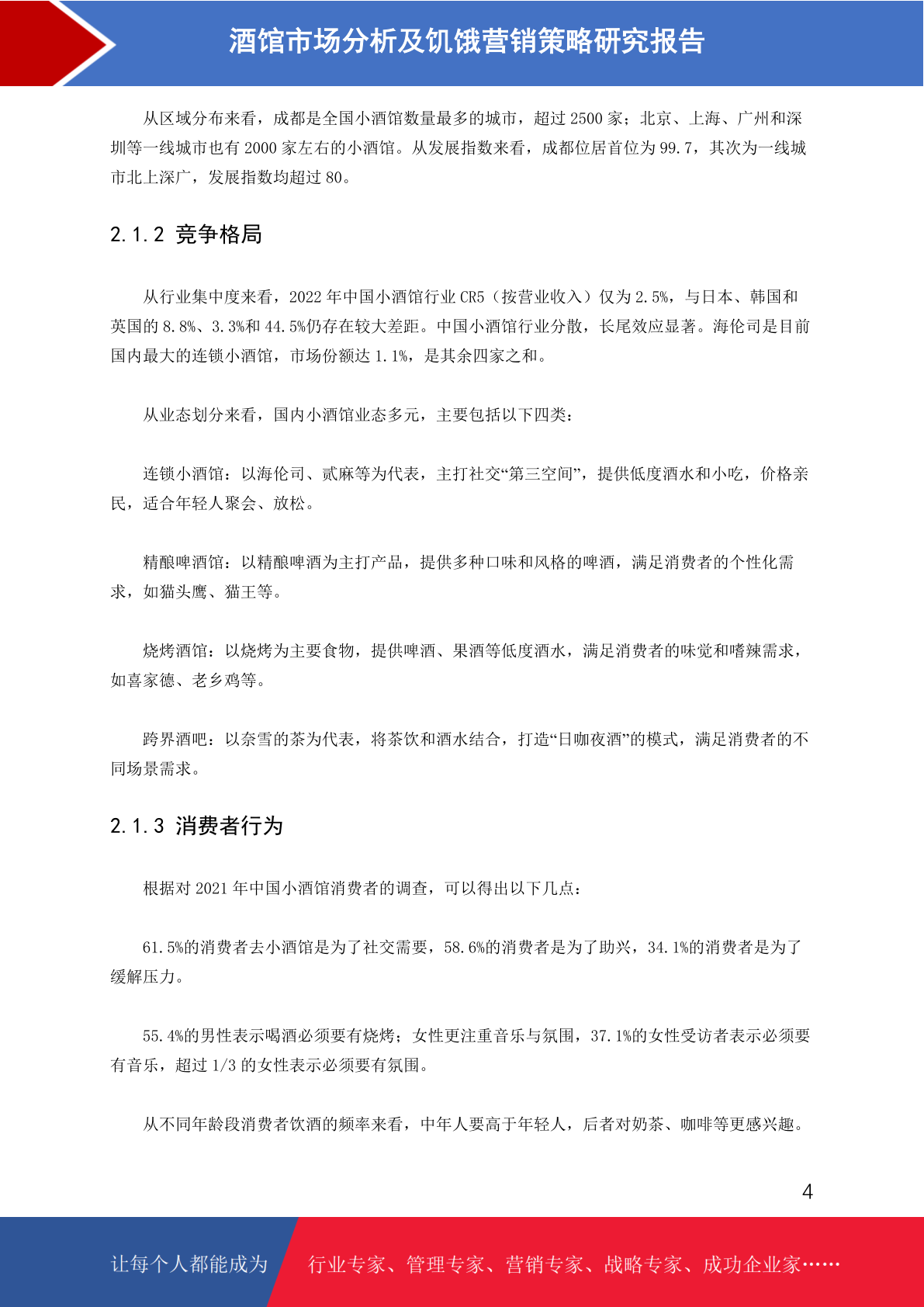 酒馆市场分析及饥饿营销策略研究报告

从区域分布来看，成都是全国小酒馆数量最多的城市，超过 2500 家；北京、上海、广州和深圳等一线城市也有 2000 家左右的小酒馆。从发展指数来看，成都位居首位为 99.7，其次为一线城市北上深广，发展指数均超过 80。

2.1.2 竞争格局

从行业集中度来看，2022 年中国小酒馆行业 CR5（按营业收入）仅为 2.5%，与日本、韩国和英国的 8.8%、3.3%和 44.5%仍存在较大差距。中国小酒馆行业分散，长尾效应显著。海伦司是目前国内最大的连锁小酒馆，市场份额达 1.1%，是其余四家之和。

从业态划分来看，国内小酒馆业态多元，主要包括以下四类：

连锁小酒馆：以海伦司、贰麻等为代表，主打社交“第三空间”，提供低度酒水和小吃，价格亲民，适合年轻人聚会、放松。

精酿啤酒馆：以精酿啤酒为主打产品，提供多种口味和风格的啤酒，满足消费者的个性化需求，如猫头鹰、猫王等。

烧烤酒馆：以烧烤为主要食物，提供啤酒、果酒等低度酒水，满足消费者的味觉和嗜辣需求，如喜家德、老乡鸡等。

跨界酒吧：以奈雪的茶为代表，将茶饮和酒水结合，打造“日咖夜酒”的模式，满足消费者的不同场景需求。

2.1.3 消费者行为

根据对 2021 年中国小酒馆消费者的调查，可以得出以下几点：

61.5%的消费者去小酒馆是为了社交需要，58.6%的消费者是为了助兴，34.1%的消费者是为了缓解压力。

55.4%的男性表示喝酒必须要有烧烤；女性更注重音乐与氛围，37.1%的女性受访者表示必须要有音乐，超过 1/3 的女性表示必须要有氛围。

从不同年龄段消费者饮酒的频率来看，中年人要高于年轻人，后者对奶茶、咖啡等更感兴趣。

4

让每个人都能成为 行业专家、管理专家、营销专家、战略专家、成功企业家……